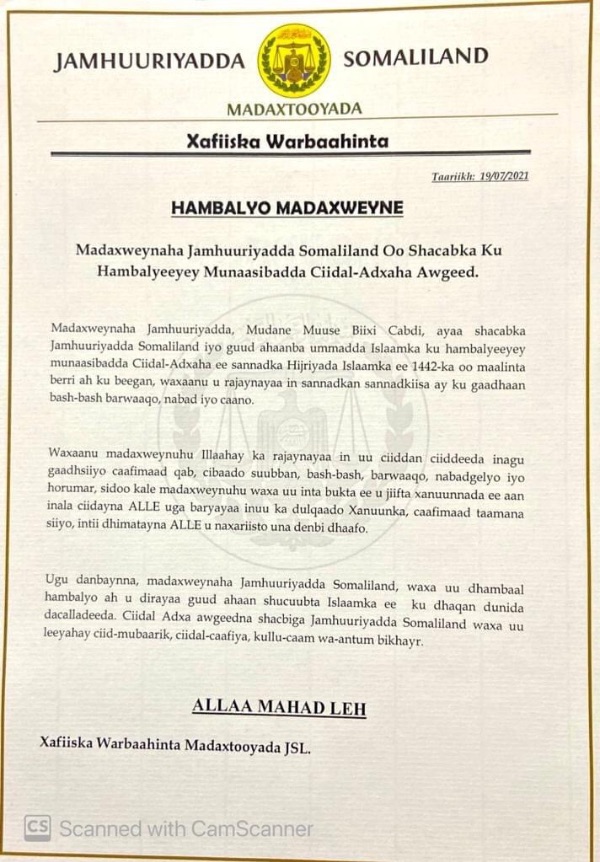 JAMHUURIYADDA SOMALILAND

MADAXTOOYADA

Xafiiska Warbaahinta

Taariikh: 19/07/2021

HAMBALYO MADAXWEYNE

Madaxweynaha Jamhuuriyadda Somaliland Oo Shacabka Ku Hambalyeeyey Munaasibadda Ciidal-Adxaha Awgeed.

Madaxweynaha Jamhuuriyadda, Mudane Muuse Biixi Cabdi, ayaa shacabka Jamhuuriyadda Somaliland iyo guud ahaanba ummadda Islaamka ku hambalyeeyey munaasibadda Ciidal-Adxaha ee sannadka Hijriyada Islaamka ee 1442-ka oo maalinta berri ah ku beegan, waxaanu u rajaynayaa in sannadkan sannadkiisa ay ku gaadhaan bash-bash barwaaqo, nabad iyo caano.

Waxaanu madaxweynuhu Illaahay ka rajaynayaa in uu ciiddan ciiddeeda inagu gaadhsiiyo caafimaad qab, cibaado suubban, bash-bash, barwaaqo, nabadgelyo iyo horumar, sidoo kale madaxweynuhu waxa uu inta bukta ee u jiifta xanuunnada ee aan inala ciidayna ALLE uga baryayaa inuu ka dulqaado Xanuunka, caafimaad taamana siiyo, intii dhimatayna ALLE u naxariisto una denbi dhaafo.

Ugu danbaynna, madaxweynaha Jamhuuriyadda Somaliland, waxa uu dhambaal hambalyo ah u dirayaa guud ahaan shucuubta Islaamka ee ku dhaqan dunida dacalladeeda. Ciidal Adxa awgeedna shacbiga Jamhuuriyadda Somaliland waxa uu leeyahay ciid-mubaarik, ciidal-caafiya, kullu-caam wa-antum bikhayr.

ALLAA MAHAD LEH

Xafiiska Warbaahinta Madaxtooyada JSL.

CS Scanned with CamScanner